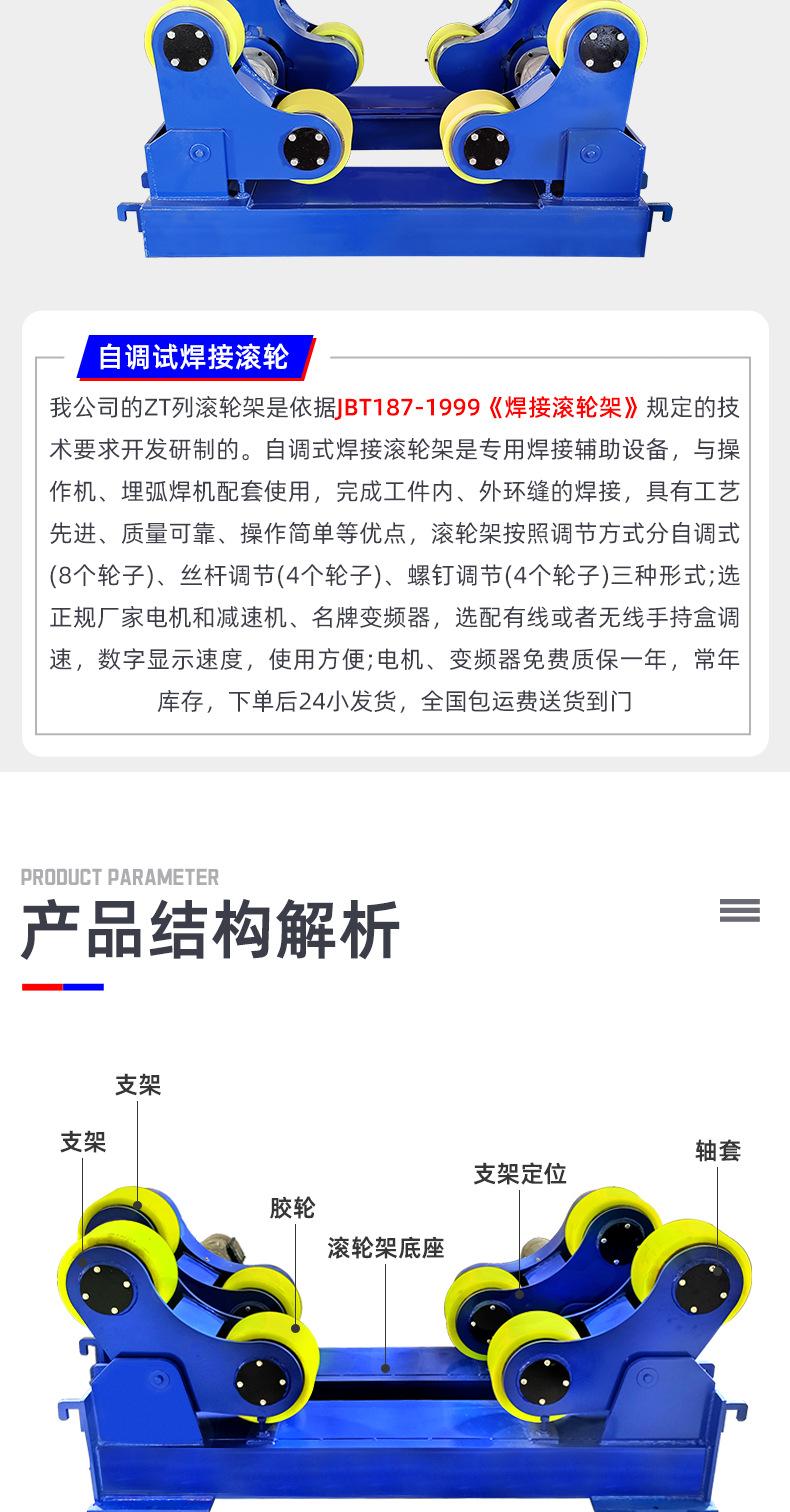 自调试焊接滚轮

我公司的ZT列滚轮架是依据JBT187-1999《焊接滚轮架》规定的技术要求开发研制的。自调式焊接滚轮架是专用焊接辅助设备，与操作机、埋弧焊机配套使用，完成工件内、外环缝的焊接，具有工艺先进、质量可靠、操作简单等优点，滚轮架按照调节方式分自调式(8个轮子)、丝杆调节(4个轮子)、螺钉调节(4个轮子)三种形式;选正规厂家电机和减速机、名牌变频器，选配有线或者无线手持盒调速，数字显示速度，使用方便;电机、变频器免费质保一年，常年库存，下单后24小发货，全国包运费送货到门

PRODUCT PARAMETER
产品结构解析

支架
支架
胶轮
滚轮架底座
支架定位
轴套